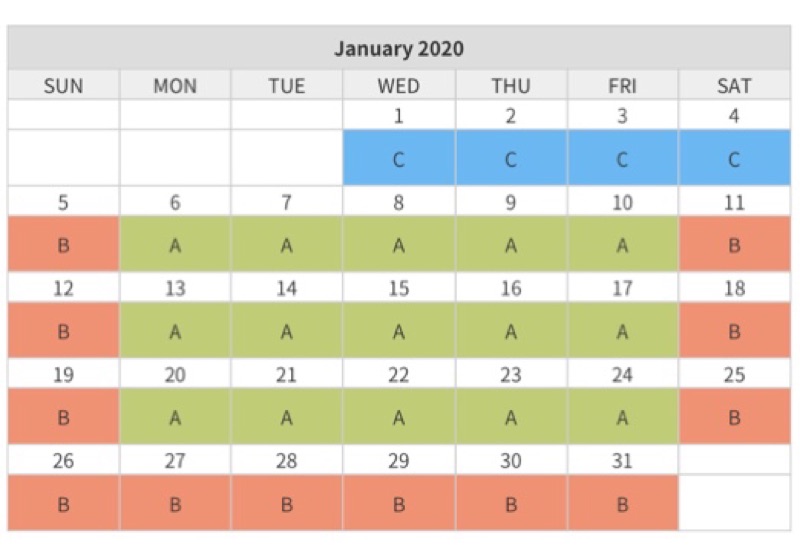 January 2020

| SUN | MON | TUE | WED | THU | FRI | SAT |
|---|---|---|---|---|---|---|
| | | | 1 | 2 | 3 | 4 |
| | | | C | C | C | C |
| 5 | 6 | 7 | 8 | 9 | 10 | 11 |
| B | A | A | A | A | A | B |
| 12 | 13 | 14 | 15 | 16 | 17 | 18 |
| B | A | A | A | A | A | B |
| 19 | 20 | 21 | 22 | 23 | 24 | 25 |
| B | A | A | A | A | A | B |
| 26 | 27 | 28 | 29 | 30 | 31 | |
| B | B | B | B | B | B | |